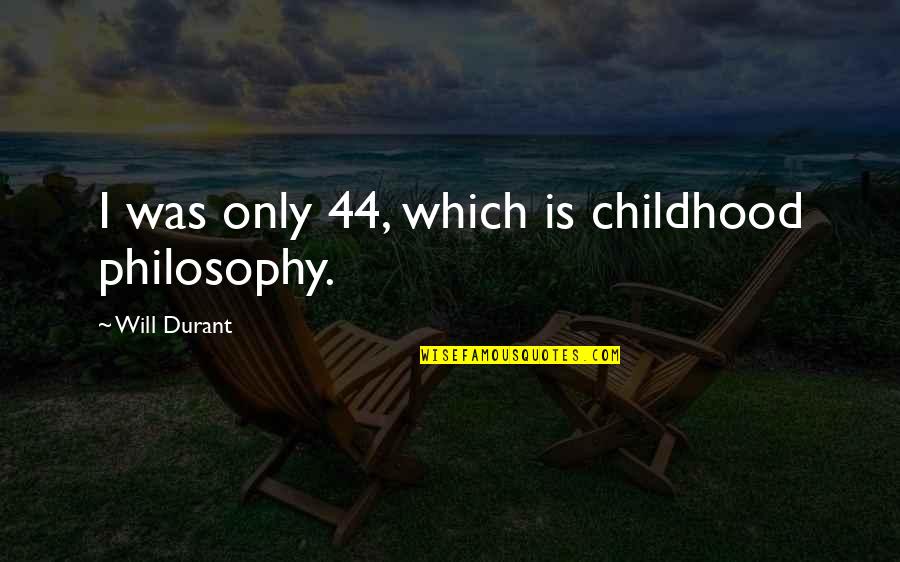 I was only 44, which is childhood philosophy.

~Will Durant

WISEFAMOUSQUOTES.COM